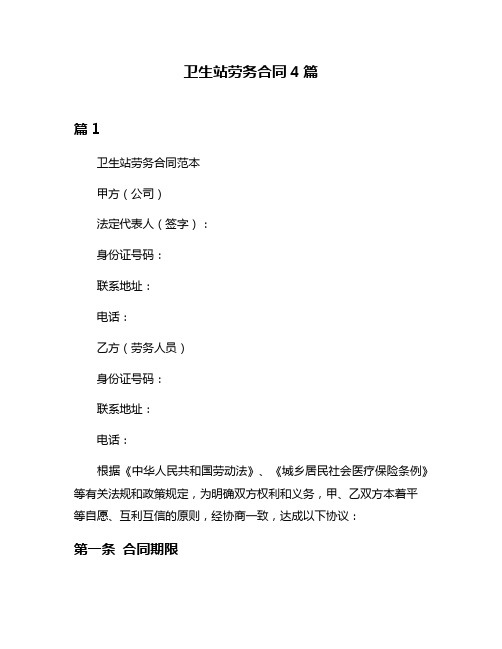 卫生站劳务合同4篇

篇1

卫生站劳务合同范本

甲方（公司）

法定代表人（签字）：

身份证号码：

联系地址：

电话：

乙方（劳务人员）

身份证号码：

联系地址：

电话：

根据《中华人民共和国劳动法》、《城乡居民社会医疗保险条例》等有关法规和政策规定，为明确双方权利和义务，甲、乙双方本着平等自愿、互利互信的原则，经协商一致，达成以下协议：

第一条 合同期限